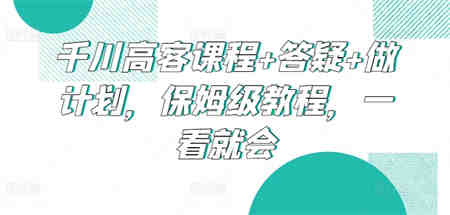 千川高客课程+答疑+做计划，保姆级教程，一看就会